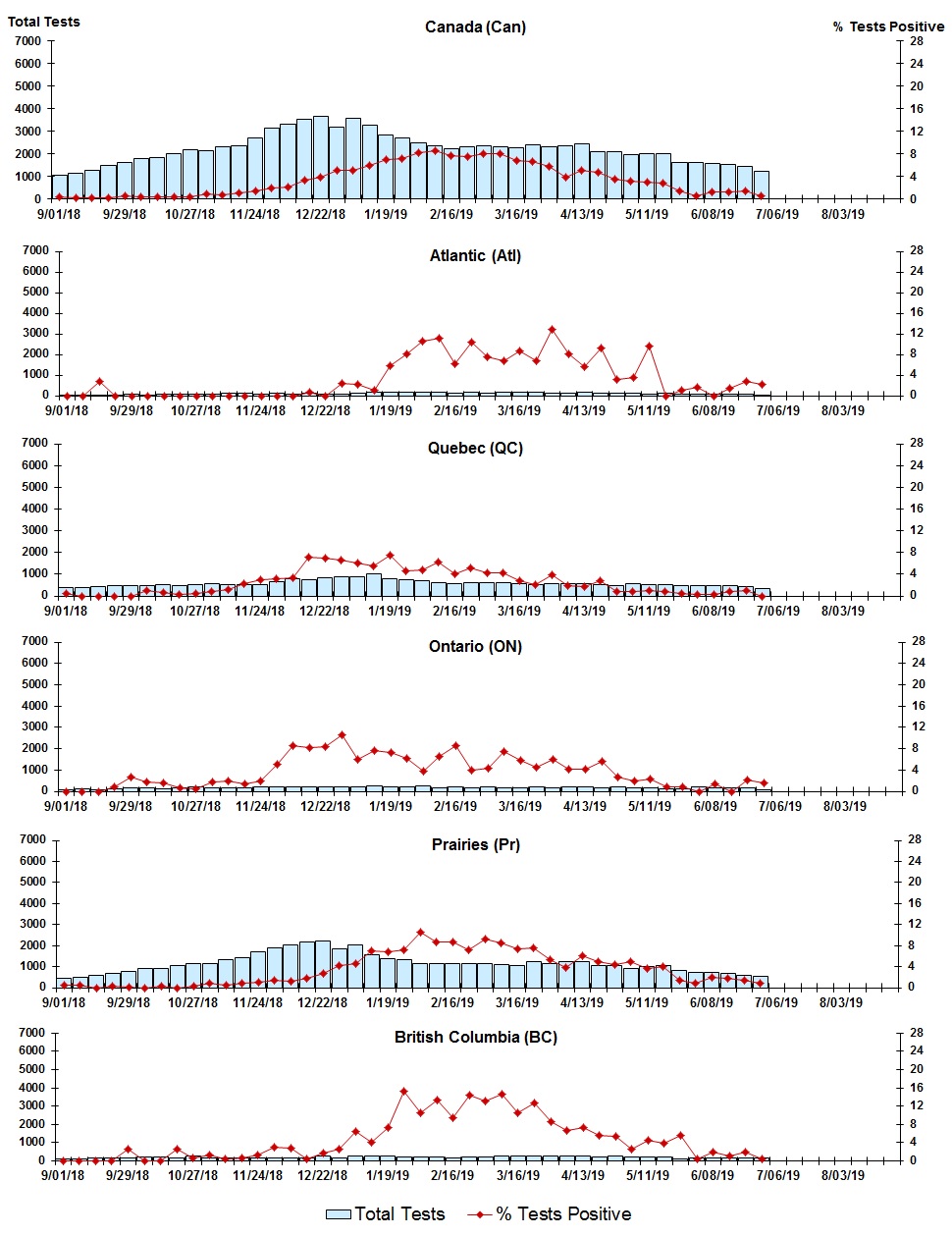 Total Tests

Canada (Can)

% Tests Positive

7000
6000
5000
4000
3000
2000
1000
0

28
24
20
16
12
8
4
0

9/01/18 9/29/18 10/27/18 11/24/18 12/22/18 1/19/19 2/16/19 3/16/19 4/13/19 5/11/19 6/08/19 7/06/19 8/03/19

Atlantic (Atl)

7000
6000
5000
4000
3000
2000
1000
0

28
24
20
16
12
8
4
0

9/01/18 9/29/18 10/27/18 11/24/18 12/22/18 1/19/19 2/16/19 3/16/19 4/13/19 5/11/19 6/08/19 7/06/19 8/03/19

Quebec (QC)

7000
6000
5000
4000
3000
2000
1000
0

28
24
20
16
12
8
4
0

9/01/18 9/29/18 10/27/18 11/24/18 12/22/18 1/19/19 2/16/19 3/16/19 4/13/19 5/11/19 6/08/19 7/06/19 8/03/19

Ontario (ON)

7000
6000
5000
4000
3000
2000
1000
0

28
24
20
16
12
8
4
0

9/01/18 9/29/18 10/27/18 11/24/18 12/22/18 1/19/19 2/16/19 3/16/19 4/13/19 5/11/19 6/08/19 7/06/19 8/03/19

Prairies (Pr)

7000
6000
5000
4000
3000
2000
1000
0

28
24
20
16
12
8
4
0

9/01/18 9/29/18 10/27/18 11/24/18 12/22/18 1/19/19 2/16/19 3/16/19 4/13/19 5/11/19 6/08/19 7/06/19 8/03/19

British Columbia (BC)

7000
6000
5000
4000
3000
2000
1000
0

28
24
20
16
12
8
4
0

9/01/18 9/29/18 10/27/18 11/24/18 12/22/18 1/19/19 2/16/19 3/16/19 4/13/19 5/11/19 6/08/19 7/06/19 8/03/19

Total Tests % Tests Positive